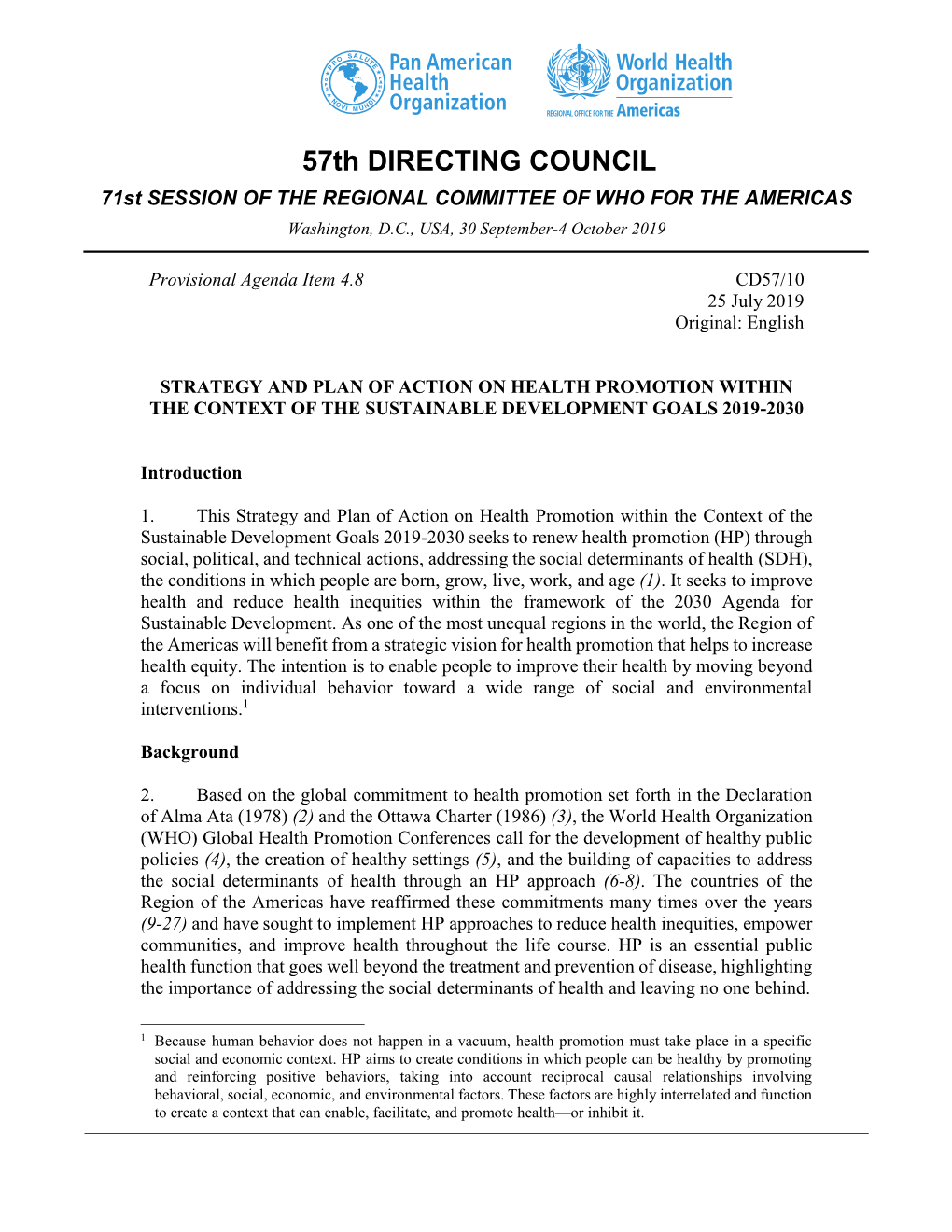 PRO SALUTE NOVI MUNDI

Pan American Health Organization

World Health Organization

REGIONAL OFFICE FOR THE Americas

57th DIRECTING COUNCIL

71st SESSION OF THE REGIONAL COMMITTEE OF WHO FOR THE AMERICAS

Washington, D.C., USA, 30 September-4 October 2019

Provisional Agenda Item 4.8

CD57/10
25 July 2019
Original: English

STRATEGY AND PLAN OF ACTION ON HEALTH PROMOTION WITHIN THE CONTEXT OF THE SUSTAINABLE DEVELOPMENT GOALS 2019-2030

Introduction

1. This Strategy and Plan of Action on Health Promotion within the Context of the Sustainable Development Goals 2019-2030 seeks to renew health promotion (HP) through social, political, and technical actions, addressing the social determinants of health (SDH), the conditions in which people are born, grow, live, work, and age (1). It seeks to improve health and reduce health inequities within the framework of the 2030 Agenda for Sustainable Development. As one of the most unequal regions in the world, the Region of the Americas will benefit from a strategic vision for health promotion that helps to increase health equity. The intention is to enable people to improve their health by moving beyond a focus on individual behavior toward a wide range of social and environmental interventions.$^1$

Background

2. Based on the global commitment to health promotion set forth in the Declaration of Alma Ata (1978) (2) and the Ottawa Charter (1986) (3), the World Health Organization (WHO) Global Health Promotion Conferences call for the development of healthy public policies (4), the creation of healthy settings (5), and the building of capacities to address the social determinants of health through an HP approach (6-8). The countries of the Region of the Americas have reaffirmed these commitments many times over the years (9-27) and have sought to implement HP approaches to reduce health inequities, empower communities, and improve health throughout the life course. HP is an essential public health function that goes well beyond the treatment and prevention of disease, highlighting the importance of addressing the social determinants of health and leaving no one behind.

$^1$ Because human behavior does not happen in a vacuum, health promotion must take place in a specific social and economic context. HP aims to create conditions in which people can be healthy by promoting and reinforcing positive behaviors, taking into account reciprocal causal relationships involving behavioral, social, economic, and environmental factors. These factors are highly interrelated and function to create a context that can enable, facilitate, and promote health—or inhibit it.